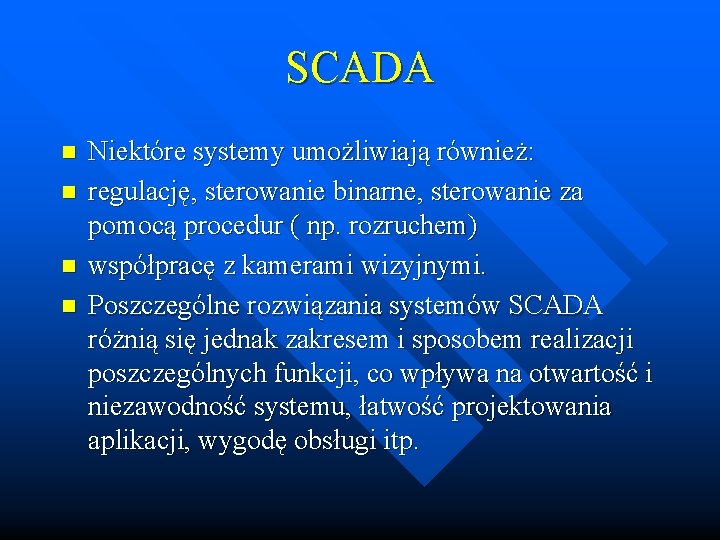 SCADA

- Niektóre systemy umożliwiają również:
- regulację, sterowanie binarne, sterowanie za pomocą procedur ( np. rozruchem)
- współpracę z kamerami wizyjnymi.
- Poszczególne rozwiązania systemów SCADA różnią się jednak zakresem i sposobem realizacji poszczególnych funkcji, co wpływa na otwartość i niezawodność systemu, łatwość projektowania aplikacji, wygodę obsługi itp.